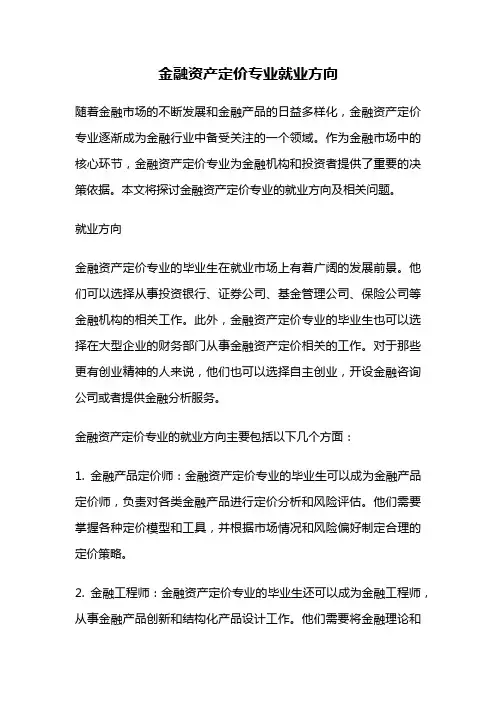 金融资产定价专业就业方向

随着金融市场的不断发展和金融产品的日益多样化，金融资产定价专业逐渐成为金融行业中备受关注的一个领域。作为金融市场中的核心环节，金融资产定价专业为金融机构和投资者提供了重要的决策依据。本文将探讨金融资产定价专业的就业方向及相关问题。

就业方向

金融资产定价专业的毕业生在就业市场上有着广阔的发展前景。他们可以选择从事投资银行、证券公司、基金管理公司、保险公司等金融机构的相关工作。此外，金融资产定价专业的毕业生也可以选择在大型企业的财务部门从事金融资产定价相关的工作。对于那些更有创业精神的人来说，他们也可以选择自主创业，开设金融咨询公司或者提供金融分析服务。

金融资产定价专业的就业方向主要包括以下几个方面：

1. 金融产品定价师：金融资产定价专业的毕业生可以成为金融产品定价师，负责对各类金融产品进行定价分析和风险评估。他们需要掌握各种定价模型和工具，并根据市场情况和风险偏好制定合理的定价策略。

2. 金融工程师：金融资产定价专业的毕业生还可以成为金融工程师，从事金融产品创新和结构化产品设计工作。他们需要将金融理论和